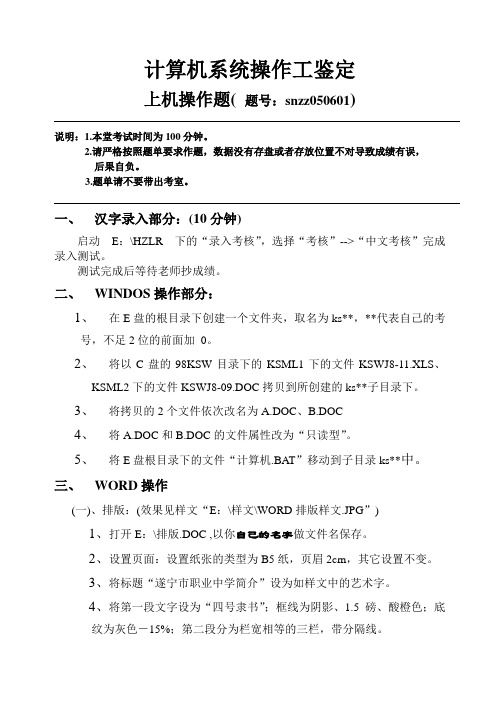 计算机系统操作工鉴定

上机操作题( 题号：snzz050601)

说明：1.本堂考试时间为 100 分钟。
2.请严格按照题单要求作题，数据没有存盘或者存放位置不对导致成绩有误，后果自负。
3.题单请不要带出考室。

一、 汉字录入部分：(10 分钟)

启动 E：\HZLR 下的“录入考核”，选择“考核”-->“中文考核”完成录入测试。

测试完成后等待老师抄成绩。

二、 WINDOS 操作部分：

1、 在 E 盘的根目录下创建一个文件夹，取名为 ks**，**代表自己的考号，不足 2 位的前面加 0。

2、 将以 C 盘的 98KSW 目录下的 KSML1 下的文件 KSWJ8-11.XLS、KSML2 下的文件 KSWJ8-09.DOC 拷贝到所创建的 ks**子目录下。

3、 将拷贝的 2 个文件依次改名为 A.DOC、B.DOC

4、 将 A.DOC 和 B.DOC 的文件属性改为“只读型”。

5、 将 E 盘根目录下的文件“计算机.BAT”移动到子目录 ks**中。

三、 WORD 操作

(一)、排版：(效果见样文“E：\样文\WORD 排版样文.JPG”)

1、打开 E：\排版.DOC ,以你自己的名字做文件名保存。

2、设置页面：设置纸张的类型为 B5 纸，页眉 2cm，其它设置不变。

3、将标题“遂宁市职业中学简介”设为如样文中的艺术字。

4、将第一段文字设为“四号隶书”；框线为阴影、1.5 磅、酸橙色；底纹为灰色－15%；第二段分为栏宽相等的三栏，带分隔线。